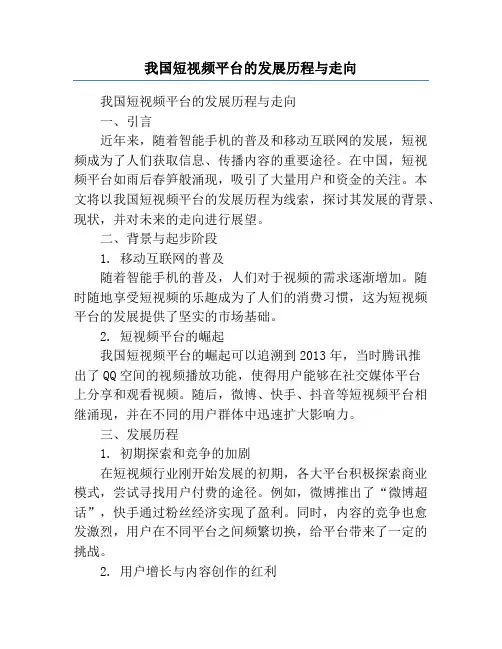 我国短视频平台的发展历程与走向

我国短视频平台的发展历程与走向

一、引言

近年来，随着智能手机的普及和移动互联网的发展，短视频成为了人们获取信息、传播内容的重要途径。在中国，短视频平台如雨后春笋般涌现，吸引了大量用户和资金的关注。本文将以我国短视频平台的发展历程为线索，探讨其发展的背景、现状，并对未来的走向进行展望。

二、背景与起步阶段

1. 移动互联网的普及

随着智能手机的普及，人们对于视频的需求逐渐增加。随时随地享受短视频的乐趣成为了人们的消费习惯，这为短视频平台的发展提供了坚实的市场基础。

2. 短视频平台的崛起

我国短视频平台的崛起可以追溯到2013年，当时腾讯推出了QQ空间的视频播放功能，使得用户能够在社交媒体平台上分享和观看视频。随后，微博、快手、抖音等短视频平台相继涌现，并在不同的用户群体中迅速扩大影响力。

三、发展历程

1. 初期探索和竞争的加剧

在短视频行业刚开始发展的初期，各大平台积极探索商业模式，尝试寻找用户付费的途径。例如，微博推出了“微博超话”，快手通过粉丝经济实现了盈利。同时，内容的竞争也愈发激烈，用户在不同平台之间频繁切换，给平台带来了一定的挑战。

2. 用户增长与内容创作的红利